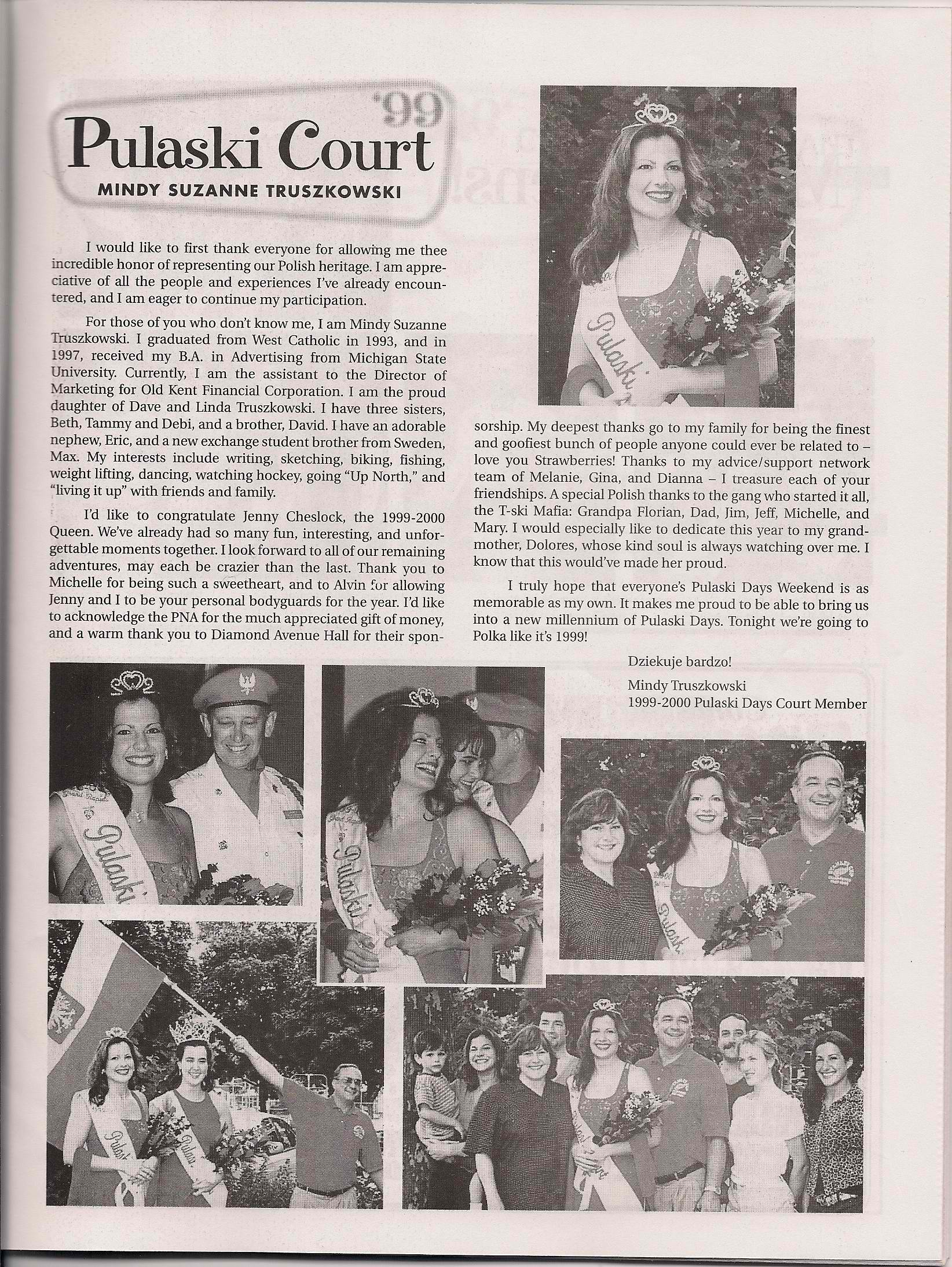 '99
Pulaski Court
MINDY SUZANNE TRUSZKOWSKI

I would like to first thank everyone for allowing me thee incredible honor of representing our Polish heritage. I am appreciative of all the people and experiences I've already encountered, and I am eager to continue my participation.

For those of you who don't know me, I am Mindy Suzanne Truszkowski. I graduated from West Catholic in 1993, and in 1997, received my B.A. in Advertising from Michigan State University. Currently, I am the assistant to the Director of Marketing for Old Kent Financial Corporation. I am the proud daughter of Dave and Linda Truszkowski. I have three sisters, Beth, Tammy and Debi, and a brother, David. I have an adorable nephew, Eric, and a new exchange student brother from Sweden, Max. My interests include writing, sketching, biking, fishing, weight lifting, dancing, watching hockey, going "Up North," and "living it up" with friends and family.

I'd like to congratulate Jenny Cheslock, the 1999-2000 Queen. We've already had so many fun, interesting, and unforgettable moments together. I look forward to all of our remaining adventures, may each be crazier than the last. Thank you to Michelle for being such a sweetheart, and to Alvin for allowing Jenny and I to be your personal bodyguards for the year. I'd like to acknowledge the PNA for the much appreciated gift of money, and a warm thank you to Diamond Avenue Hall for their sponsorship. My deepest thanks go to my family for being the finest and goofiest bunch of people anyone could ever be related to – love you Strawberries! Thanks to my advice/support network team of Melanie, Gina, and Dianna – I treasure each of your friendships. A special Polish thanks to the gang who started it all, the T-ski Mafia: Grandpa Florian, Dad, Jim, Jeff, Michelle, and Mary. I would especially like to dedicate this year to my grandmother, Dolores, whose kind soul is always watching over me. I know that this would've made her proud.

I truly hope that everyone's Pulaski Days Weekend is as memorable as my own. It makes me proud to be able to bring us into a new millennium of Pulaski Days. Tonight we're going to Polka like it's 1999!

Dziekuje bardzo!

Mindy Truszkowski
1999-2000 Pulaski Days Court Member

Pulaski

Pulaski

Pulaski

Pulaski

Pulaski

Pulaski